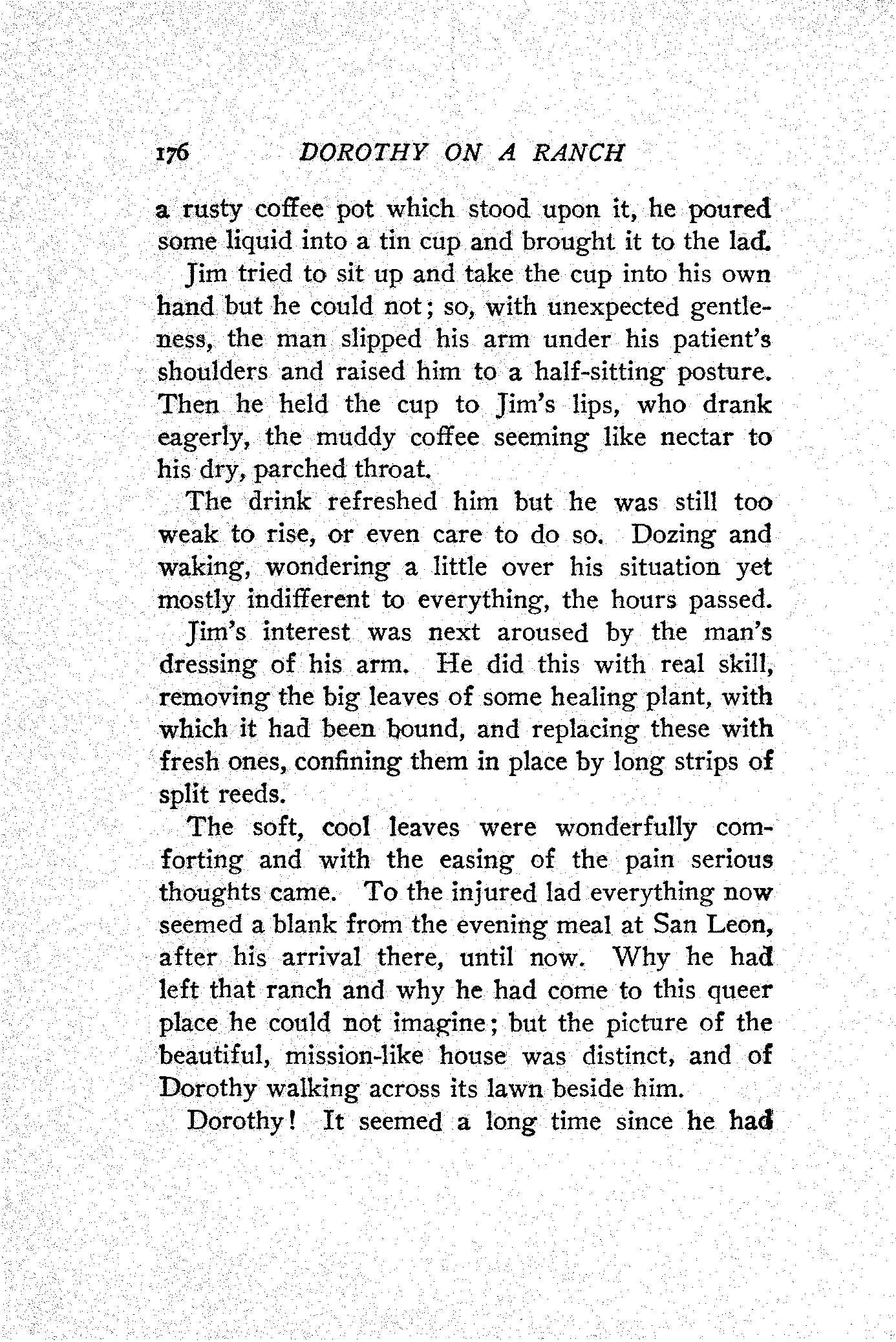 176 DOROTHY ON A RANCH

a rusty coffee pot which stood upon it, he poured some liquid into a tin cup and brought it to the lad.

Jim tried to sit up and take the cup into his own hand but he could not; so, with unexpected gentleness, the man slipped his arm under his patient's shoulders and raised him to a half-sitting posture. Then he held the cup to Jim's lips, who drank eagerly, the muddy coffee seeming like nectar to his dry, parched throat.

The drink refreshed him but he was still too weak to rise, or even care to do so. Dozing and waking, wondering a little over his situation yet mostly indifferent to everything, the hours passed.

Jim's interest was next aroused by the man's dressing of his arm. He did this with real skill, removing the big leaves of some healing plant, with which it had been bound, and replacing these with fresh ones, confining them in place by long strips of split reeds.

The soft, cool leaves were wonderfully comforting and with the easing of the pain serious thoughts came. To the injured lad everything now seemed a blank from the evening meal at San Leon, after his arrival there, until now. Why he had left that ranch and why he had come to this queer place he could not imagine; but the picture of the beautiful, mission-like house was distinct, and of Dorothy walking across its lawn beside him.

Dorothy! It seemed a long time since he had